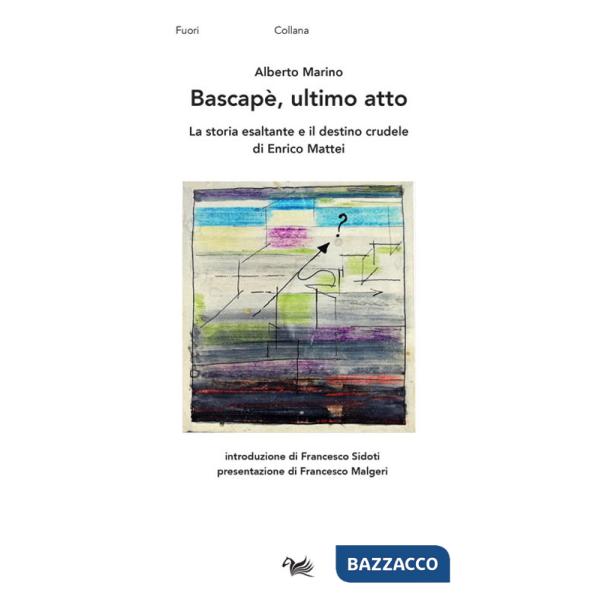 Fuori Collana

Alberto Marino

Bascapè, ultimo atto

La storia esaltante e il destino crudele di Enrico Mattei

?

introduzione di Francesco Sidoti
presentazione di Francesco Malgeri

BAZZACCO